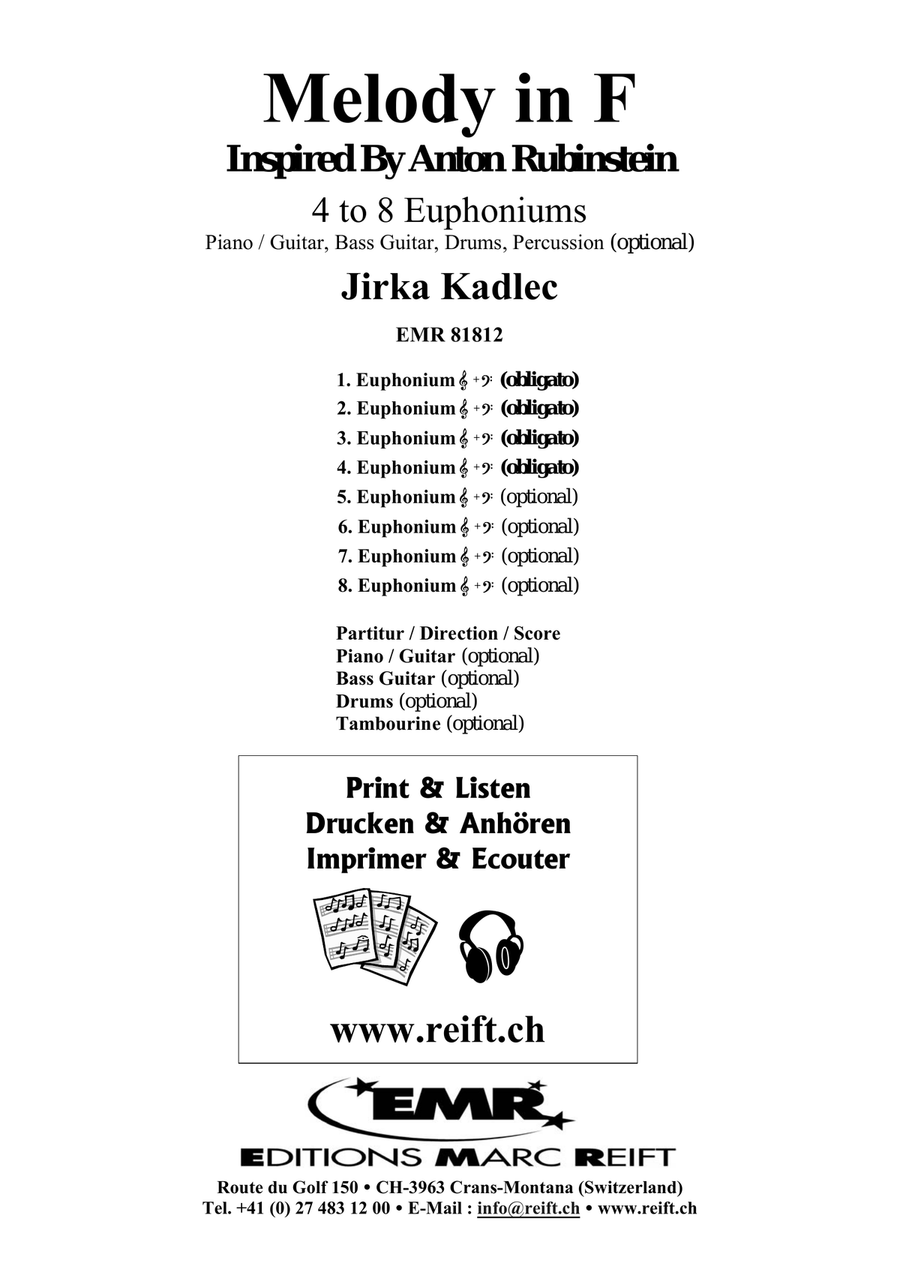 Melody in F
Inspired By Anton Rubinstein
4 to 8 Euphoniums
Piano / Guitar, Bass Guitar, Drums, Percussion (optional)

Jirka Kadlec

EMR 81812

1. Euphonium 𝄞 + 𝄢 (obligato)
2. Euphonium 𝄞 + 𝄢 (obligato)
3. Euphonium 𝄞 + 𝄢 (obligato)
4. Euphonium 𝄞 + 𝄢 (obligato)
5. Euphonium 𝄞 + 𝄢 (optional)
6. Euphonium 𝄞 + 𝄢 (optional)
7. Euphonium 𝄞 + 𝄢 (optional)
8. Euphonium 𝄞 + 𝄢 (optional)

Partitur / Direction / Score
Piano / Guitar (optional)
Bass Guitar (optional)
Drums (optional)
Tambourine (optional)

Print & Listen
Drucken & Anhören
Imprimer & Ecouter

www.reift.ch

EMR
EDITIONS MARC REIFT
Route du Golf 150 • CH-3963 Crans-Montana (Switzerland)
Tel. +41 (0) 27 483 12 00 • E-Mail : info@reift.ch • www.reift.ch